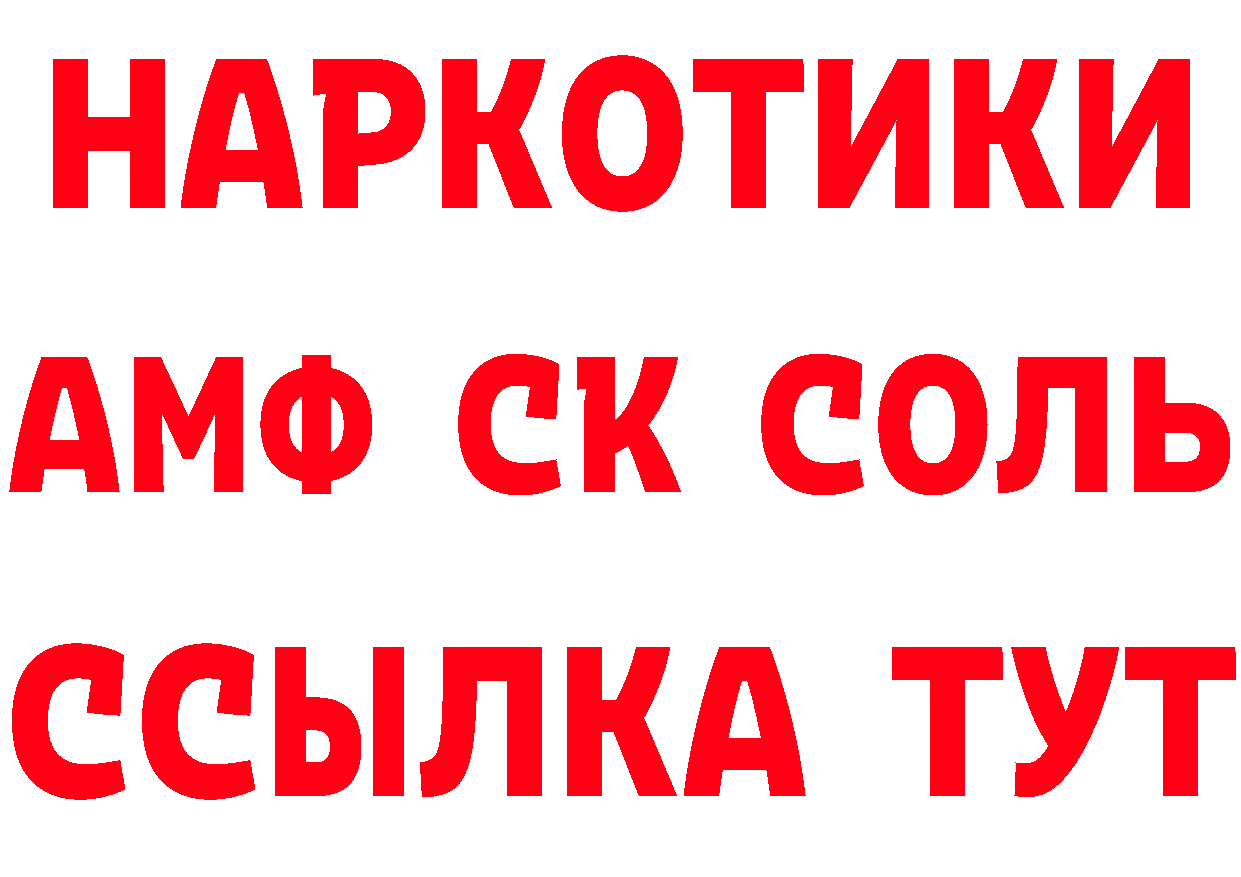 НАРКОТИКИ
АМФ СК СОЛЬ
ССЫЛКА ТУТ